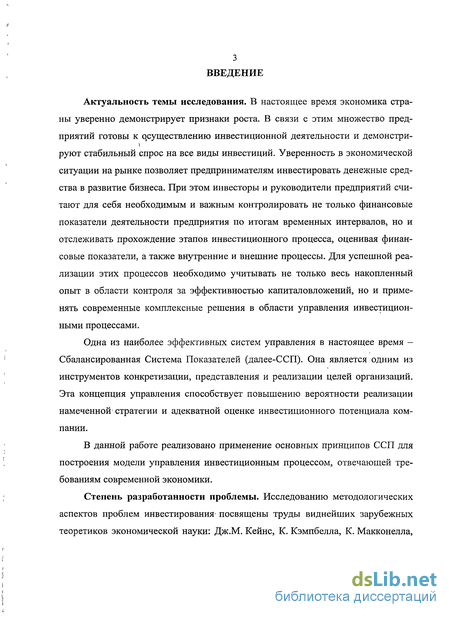 3

ВВЕДЕНИЕ

Актуальность темы исследования. В настоящее время экономика страны уверенно демонстрирует признаки роста. В связи с этим множество предприятий готовы к осуществлению инвестиционной деятельности и демонстрируют стабильный спрос на все виды инвестиций. Уверенность в экономической ситуации на рынке позволяет предпринимателям инвестировать денежные средства в развитие бизнеса. При этом инвесторы и руководители предприятий считают для себя необходимым и важным контролировать не только финансовые показатели деятельности предприятия по итогам временных интервалов, но и отслеживать прохождение этапов инвестиционного процесса, оценивая финансовые показатели, а также внутренние и внешние процессы. Для успешной реализации этих процессов необходимо учитывать не только весь накопленный опыт в области контроля за эффективностью капиталовложений, но и применять современные комплексные решения в области управления инвестиционными процессами.

Одна из наиболее эффективных систем управления в настоящее время – Сбалансированная Система Показателей (далее-ССП). Она является одним из инструментов конкретизации, представления и реализации целей организаций. Эта концепция управления способствует повышению вероятности реализации намеченной стратегии и адекватной оценке инвестиционного потенциала компании.

В данной работе реализовано применение основных принципов ССП для построения модели управления инвестиционным процессом, отвечающей требованиям современной экономики.

Степень разработанности проблемы. Исследованию методологических аспектов проблем инвестирования посвящены труды виднейших зарубежных теоретиков экономической науки: Дж.М. Кейнс, К. Кэмпбелла, К. Макконелла,

dsLib.net
библиотека диссертаций